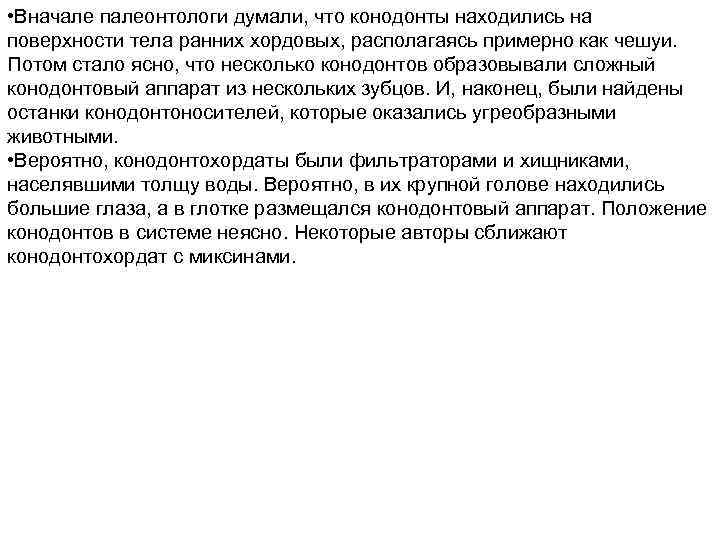 •Вначале палеонтологи думали, что конодонты находились на поверхности тела ранних хордовых, располагаясь примерно как чешуи. Потом стало ясно, что несколько конодонтов образовывали сложный конодонтовый аппарат из нескольких зубцов. И, наконец, были найдены останки конодонтоносителей, которые оказались угреобразными животными.
•Вероятно, конодонтохордаты были фильтраторами и хищниками, населявшими толщу воды. Вероятно, в их крупной голове находились большие глаза, а в глотке размещался конодонтовый аппарат. Положение конодонтов в системе неясно. Некоторые авторы сближают конодонтохордат с миксинами.